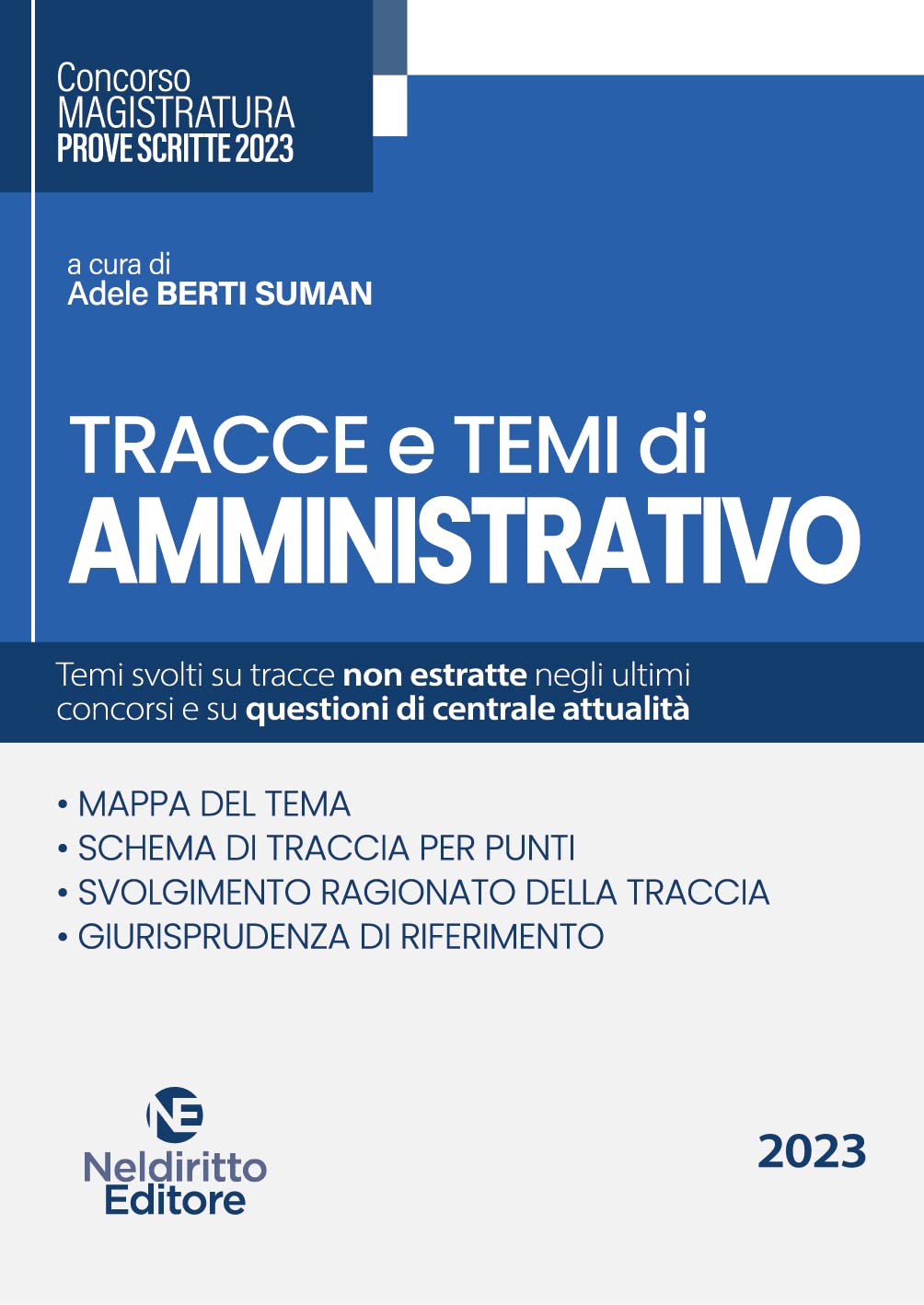 Concorso
MAGISTRATURA
PROVE SCRITTE 2023

a cura di
Adele BERTI SUMAN

TRACCE e TEMI di
AMMINISTRATIVO

Temi svolti su tracce non estratte negli ultimi concorsi e su questioni di centrale attualità

• MAPPA DEL TEMA
• SCHEMA DI TRACCIA PER PUNTI
• SVOLGIMENTO RAGIONATO DELLA TRACCIA
• GIURISPRUDENZA DI RIFERIMENTO

NE
Neldiritto
Editore

2023